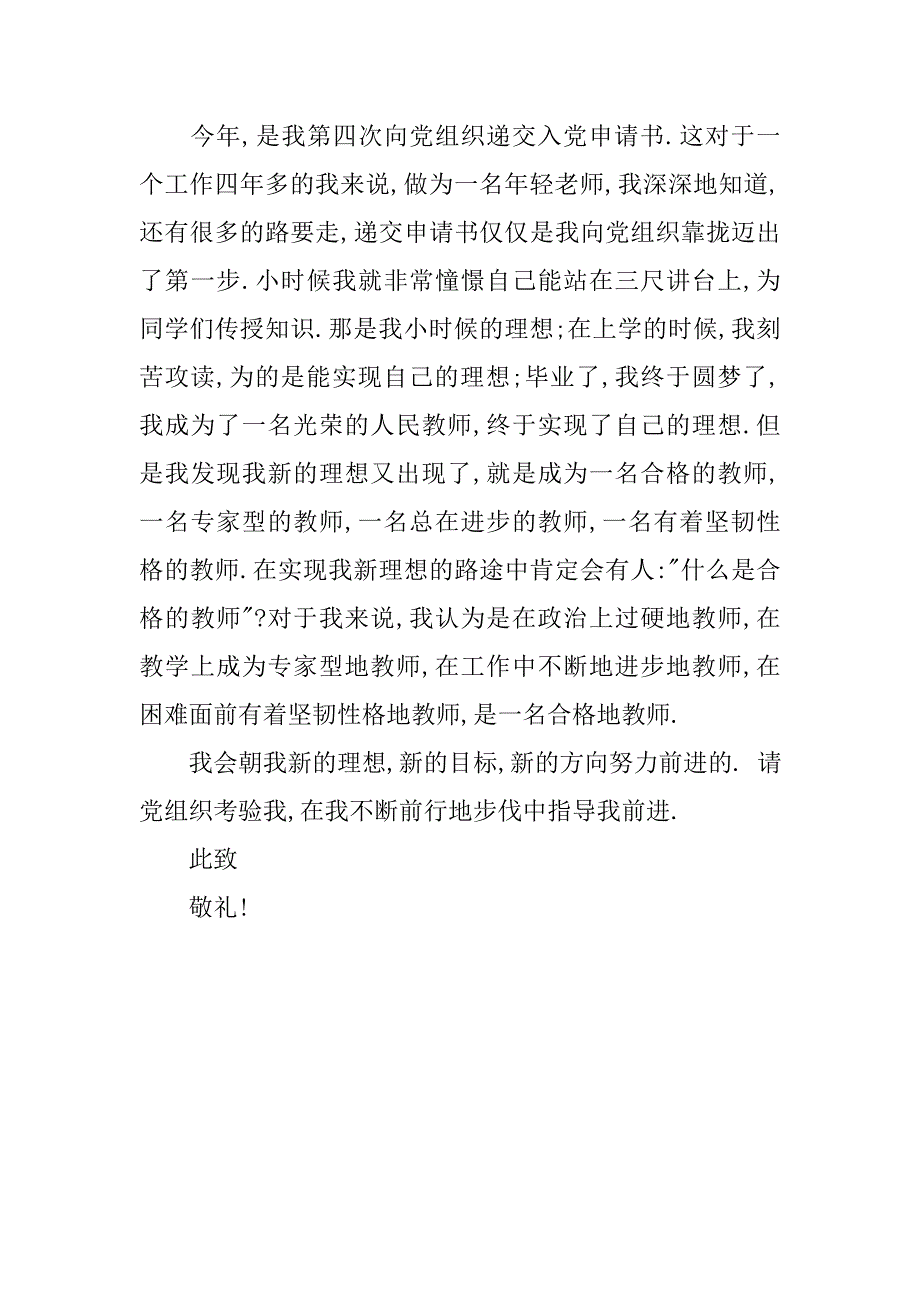 今年,是我第四次向党组织递交入党申请书.这对于一个工作四年多的我来说,做为一名年轻老师,我深深地知道,还有很多的路要走,递交申请书仅仅是我向党组织靠拢迈出了第一步.小时候我就非常憧憬自己能站在三尺讲台上,为同学们传授知识.那是我小时候的理想;在上学的时候,我刻苦攻读,为的是能实现自己的理想;毕业了,我终于圆梦了,我成为了一名光荣的人民教师,终于实现了自己的理想.但是我发现我新的理想又出现了,就是成为一名合格的教师,一名专家型的教师,一名总在进步的教师,一名有着坚韧性格的教师.在实现我新理想的路途中肯定会有人:"什么是合格的教师"?对于我来说,我认为是在政治上过硬地教师,在教学上成为专家型地教师,在工作中不断地进步地教师,在困难面前有着坚韧性格地教师,是一名合格地教师.

我会朝我新的理想,新的目标,新的方向努力前进的. 请党组织考验我,在我不断前行地步伐中指导我前进.

此致

敬礼!